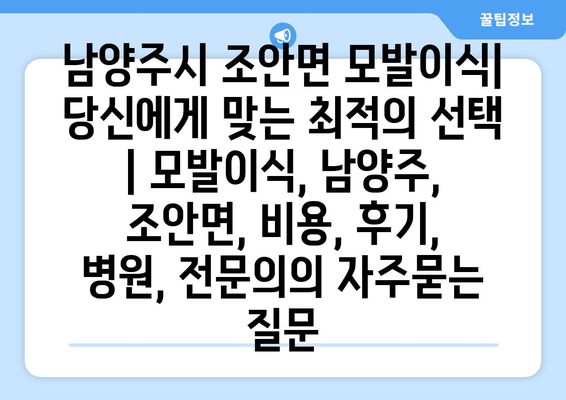 꿀팁정보

남양주시 조안면 모발이식| 당신에게 맞는 최적의 선택 | 모발이식, 남양주, 조안면, 비용, 후기, 병원, 전문의의 자주묻는 질문